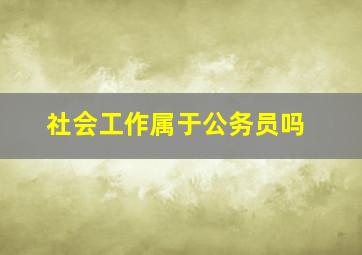 社会工作属于公务员吗